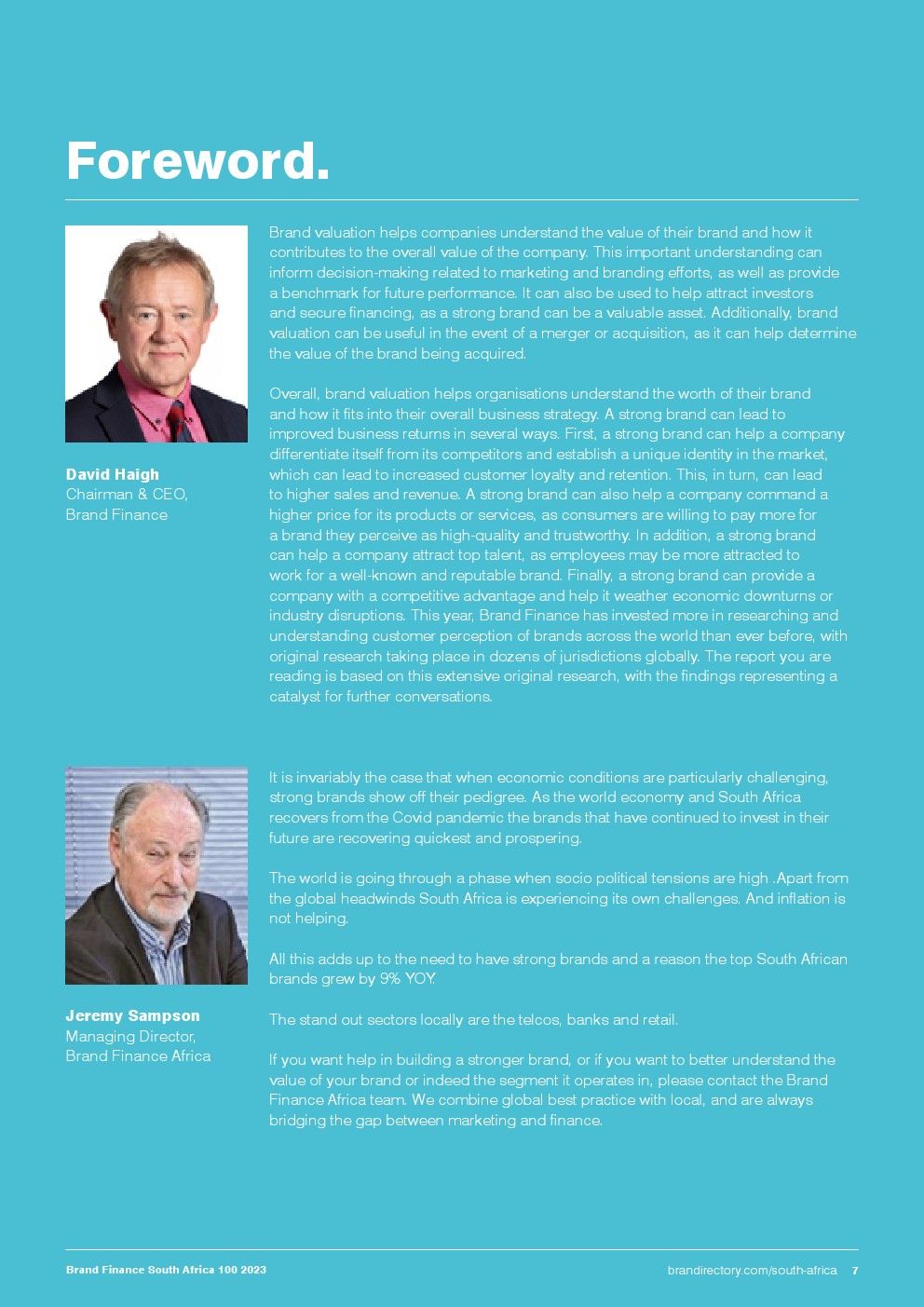 Foreword.

David Haigh
Chairman & CEO,
Brand Finance

Brand valuation helps companies understand the value of their brand and how it contributes to the overall value of the company. This important understanding can inform decision-making related to marketing and branding efforts, as well as provide a benchmark for future performance. It can also be used to help attract investors and secure financing, as a strong brand can be a valuable asset. Additionally, brand valuation can be useful in the event of a merger or acquisition, as it can help determine the value of the brand being acquired.

Overall, brand valuation helps organisations understand the worth of their brand and how it fits into their overall business strategy. A strong brand can lead to improved business returns in several ways. First, a strong brand can help a company differentiate itself from its competitors and establish a unique identity in the market, which can lead to increased customer loyalty and retention. This, in turn, can lead to higher sales and revenue. A strong brand can also help a company command a higher price for its products or services, as consumers are willing to pay more for a brand they perceive as high-quality and trustworthy. In addition, a strong brand can help a company attract top talent, as employees may be more attracted to work for a well-known and reputable brand. Finally, a strong brand can provide a company with a competitive advantage and help it weather economic downturns or industry disruptions. This year, Brand Finance has invested more in researching and understanding customer perception of brands across the world than ever before, with original research taking place in dozens of jurisdictions globally. The report you are reading is based on this extensive original research, with the findings representing a catalyst for further conversations.

Jeremy Sampson
Managing Director,
Brand Finance Africa

It is invariably the case that when economic conditions are particularly challenging, strong brands show off their pedigree. As the world economy and South Africa recovers from the Covid pandemic the brands that have continued to invest in their future are recovering quickest and prospering.

The world is going through a phase when socio political tensions are high .Apart from the global headwinds South Africa is experiencing its own challenges. And inflation is not helping.

All this adds up to the need to have strong brands and a reason the top South African brands grew by 9% YOY.

The stand out sectors locally are the telcos, banks and retail.

If you want help in building a stronger brand, or if you want to better understand the value of your brand or indeed the segment it operates in, please contact the Brand Finance Africa team. We combine global best practice with local, and are always bridging the gap between marketing and finance.

Brand Finance South Africa 100 2023

brandirectory.com/south-africa 7